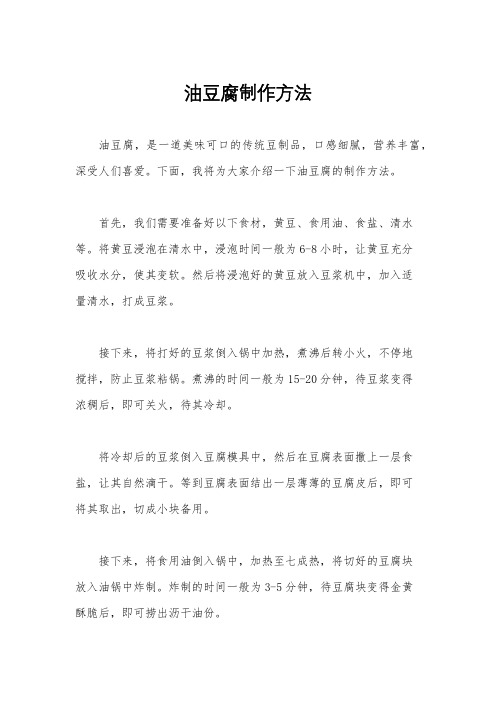 油豆腐制作方法

油豆腐，是一道美味可口的传统豆制品，口感细腻，营养丰富，深受人们喜爱。下面，我将为大家介绍一下油豆腐的制作方法。

首先，我们需要准备好以下食材，黄豆、食用油、食盐、清水等。将黄豆浸泡在清水中，浸泡时间一般为6-8小时，让黄豆充分吸收水分，使其变软。然后将浸泡好的黄豆放入豆浆机中，加入适量清水，打成豆浆。

接下来，将打好的豆浆倒入锅中加热，煮沸后转小火，不停地搅拌，防止豆浆粘锅。煮沸的时间一般为15-20分钟，待豆浆变得浓稠后，即可关火，待其冷却。

将冷却后的豆浆倒入豆腐模具中，然后在豆腐表面撒上一层食盐，让其自然滴干。等到豆腐表面结出一层薄薄的豆腐皮后，即可将其取出，切成小块备用。

接下来，将食用油倒入锅中，加热至七成热，将切好的豆腐块放入油锅中炸制。炸制的时间一般为3-5分钟，待豆腐块变得金黄酥脆后，即可捞出沥干油份。